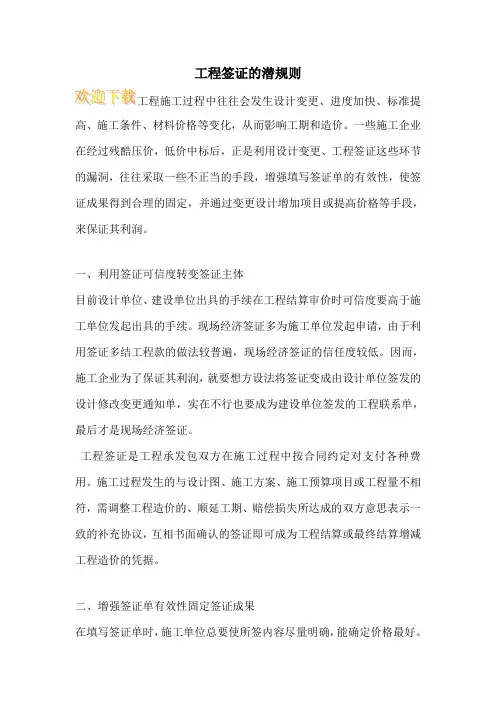 工程签证的潜规则

欢迎下载工程施工过程中往往会发生设计变更、进度加快、标准提高、施工条件、材料价格等变化，从而影响工期和造价。一些施工企业在经过残酷压价，低价中标后，正是利用设计变更、工程签证这些环节的漏洞，往往采取一些不正当的手段，增强填写签证单的有效性，使签证成果得到合理的固定，并通过变更设计增加项目或提高价格等手段，来保证其利润。

一、利用签证可信度转变签证主体

目前设计单位、建设单位出具的手续在工程结算审价时可信度要高于施工单位发起出具的手续。现场经济签证多为施工单位发起申请，由于利用签证多结工程款的做法较普遍，现场经济签证的信任度较低。因而，施工企业为了保证其利润，就要想方设法将签证变成由设计单位签发的设计修改变更通知单，实在不行也要成为建设单位签发的工程联系单，最后才是现场经济签证。

工程签证是工程承发包双方在施工过程中按合同约定对支付各种费用。施工过程发生的与设计图、施工方案、施工预算项目或工程量不相符，需调整工程造价的、顺延工期、赔偿损失所达成的双方意思表示一致的补充协议，互相书面确认的签证即可成为工程结算或最终结算增减工程造价的凭据。

二、增强签证单有效性固定签证成果

在填写签证单时，施工单位总要使所签内容尽量明确，能确定价格最好。